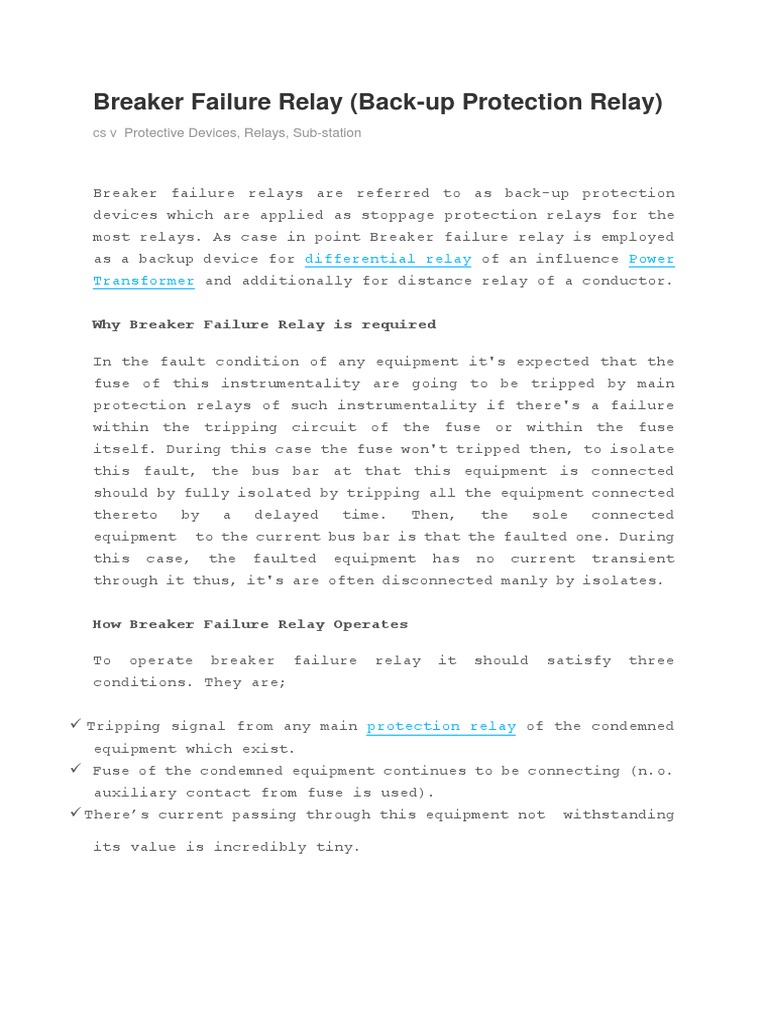 Breaker Failure Relay (Back-up Protection Relay)

cs v Protective Devices, Relays, Sub-station

Breaker failure relays are referred to as back-up protection devices which are applied as stoppage protection relays for the most relays. As case in point Breaker failure relay is employed as a backup device for differential relay of an influence Power Transformer and additionally for distance relay of a conductor.

Why Breaker Failure Relay is required

In the fault condition of any equipment it's expected that the fuse of this instrumentality are going to be tripped by main protection relays of such instrumentality if there's a failure within the tripping circuit of the fuse or within the fuse itself. During this case the fuse won't tripped then, to isolate this fault, the bus bar at that this equipment is connected should by fully isolated by tripping all the equipment connected thereto by a delayed time. Then, the sole connected equipment to the current bus bar is that the faulted one. During this case, the faulted equipment has no current transient through it thus, it's are often disconnected manly by isolates.

How Breaker Failure Relay Operates

To operate breaker failure relay it should satisfy three conditions. They are;

✓ Tripping signal from any main protection relay of the condemned equipment which exist.
✓ Fuse of the condemned equipment continues to be connecting (n.o. auxiliary contact from fuse is used).
✓ There's current passing through this equipment not withstanding its value is incredibly tiny.